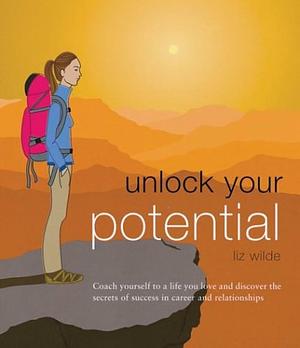 unlock your
potential

liz wilde

Coach yourself to a life you love and discover the secrets of success in career and relationships